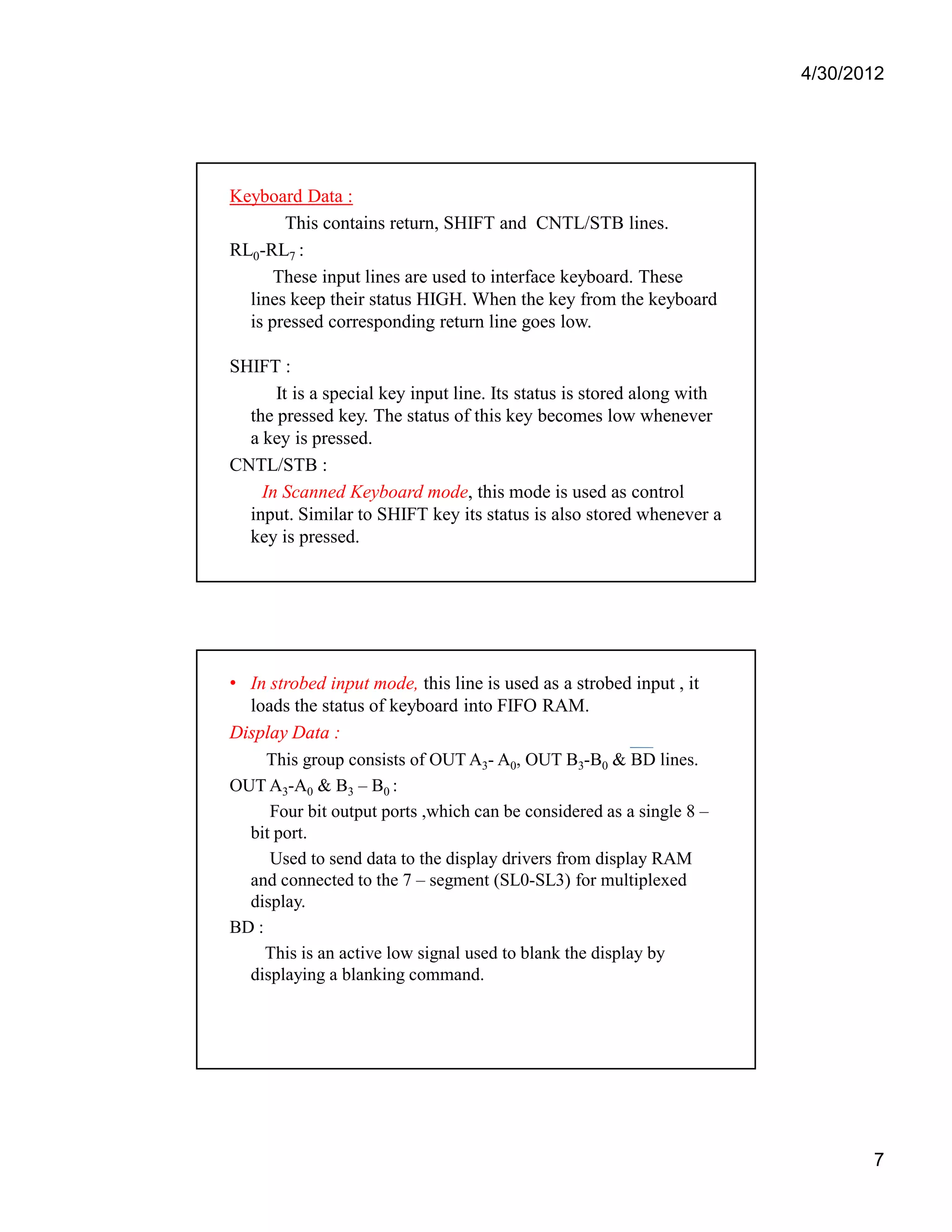 4/30/2012

Keyboard Data :

This contains return, SHIFT and CNTL/STB lines.

$RL_0$-$RL_7$ :

These input lines are used to interface keyboard. These lines keep their status HIGH. When the key from the keyboard is pressed corresponding return line goes low.

SHIFT :

It is a special key input line. Its status is stored along with the pressed key. The status of this key becomes low whenever a key is pressed.

CNTL/STB :

In Scanned Keyboard mode, this mode is used as control input. Similar to SHIFT key its status is also stored whenever a key is pressed.

• In strobed input mode, this line is used as a strobed input , it loads the status of keyboard into FIFO RAM.

Display Data :

This group consists of OUT $A_3$- $A_0$, OUT $B_3$-$B_0$ & $\overline{BD}$ lines.

OUT $A_3$-$A_0$ & $B_3$ – $B_0$ :

Four bit output ports ,which can be considered as a single 8 – bit port.

Used to send data to the display drivers from display RAM and connected to the 7 – segment (SL0-SL3) for multiplexed display.

BD :

This is an active low signal used to blank the display by displaying a blanking command.

7